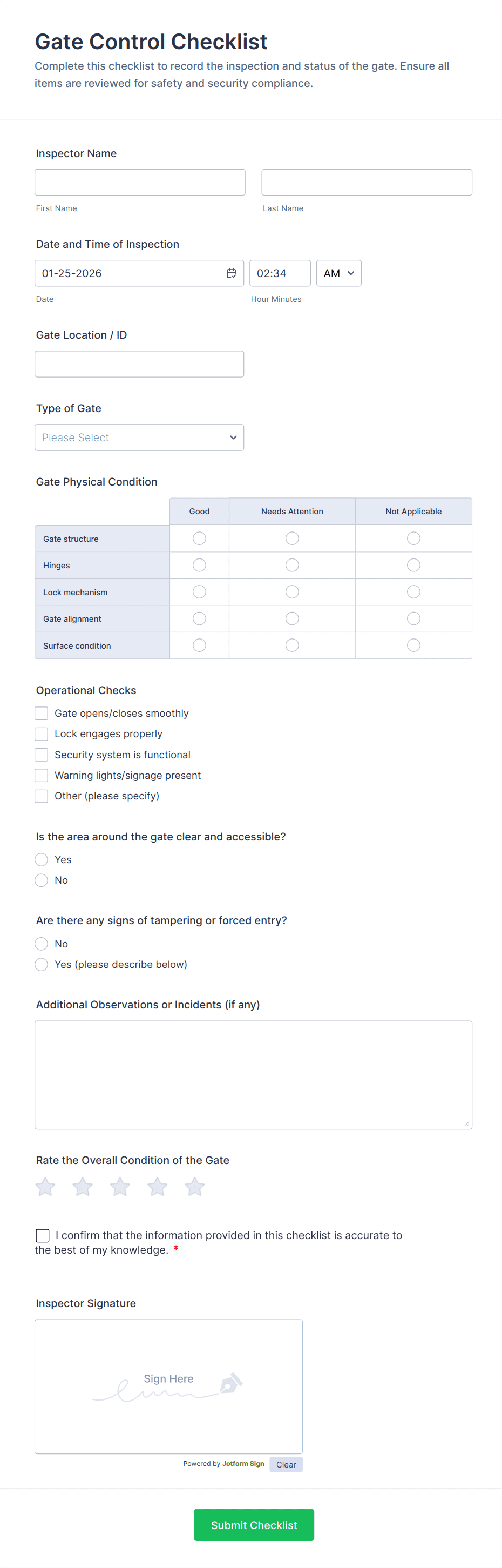 Gate Control Checklist

Complete this checklist to record the inspection and status of the gate. Ensure all items are reviewed for safety and security compliance.

Inspector Name

First Name

Last Name

Date and Time of Inspection

01-25-2026

02:34

AM

Date

Hour Minutes

Gate Location / ID

Type of Gate

Please Select

Gate Physical Condition

| | Good | Needs Attention | Not Applicable |
|---|---|---|---|
| Gate structure | | | |
| Hinges | | | |
| Lock mechanism | | | |
| Gate alignment | | | |
| Surface condition | | | |

Operational Checks

Gate opens/closes smoothly

Lock engages properly

Security system is functional

Warning lights/signage present

Other (please specify)

Is the area around the gate clear and accessible?

Yes

No

Are there any signs of tampering or forced entry?

No

Yes (please describe below)

Additional Observations or Incidents (if any)

Rate the Overall Condition of the Gate

I confirm that the information provided in this checklist is accurate to the best of my knowledge. *

Inspector Signature

Sign Here

Powered by Jotform Sign

Clear

Submit Checklist